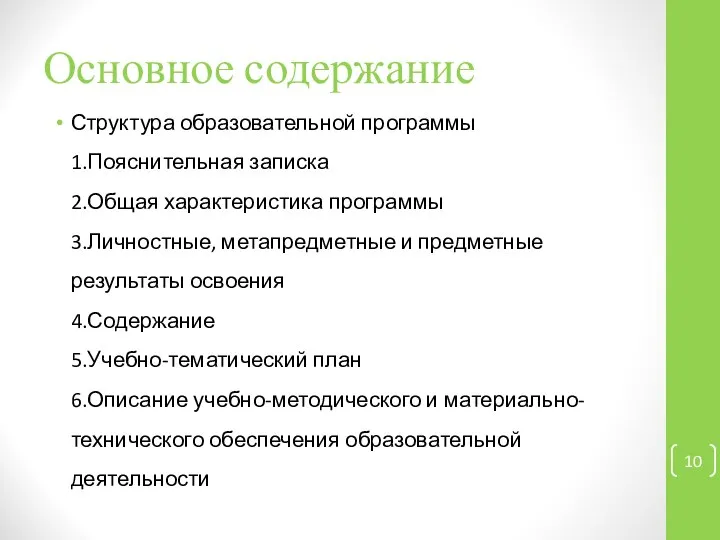 Основное содержание

• Структура образовательной программы

1.Пояснительная записка

2.Общая характеристика программы

3.Личностные, метапредметные и предметные результаты освоения

4.Содержание

5.Учебно-тематический план

6.Описание учебно-методического и материально-технического обеспечения образовательной деятельности

10